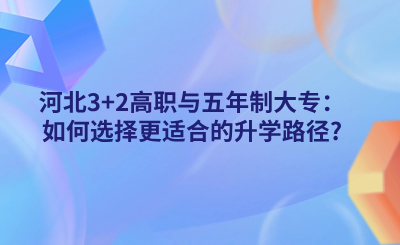 河北3+2高职与五年制大专：
如何选择更适合的升学路径?